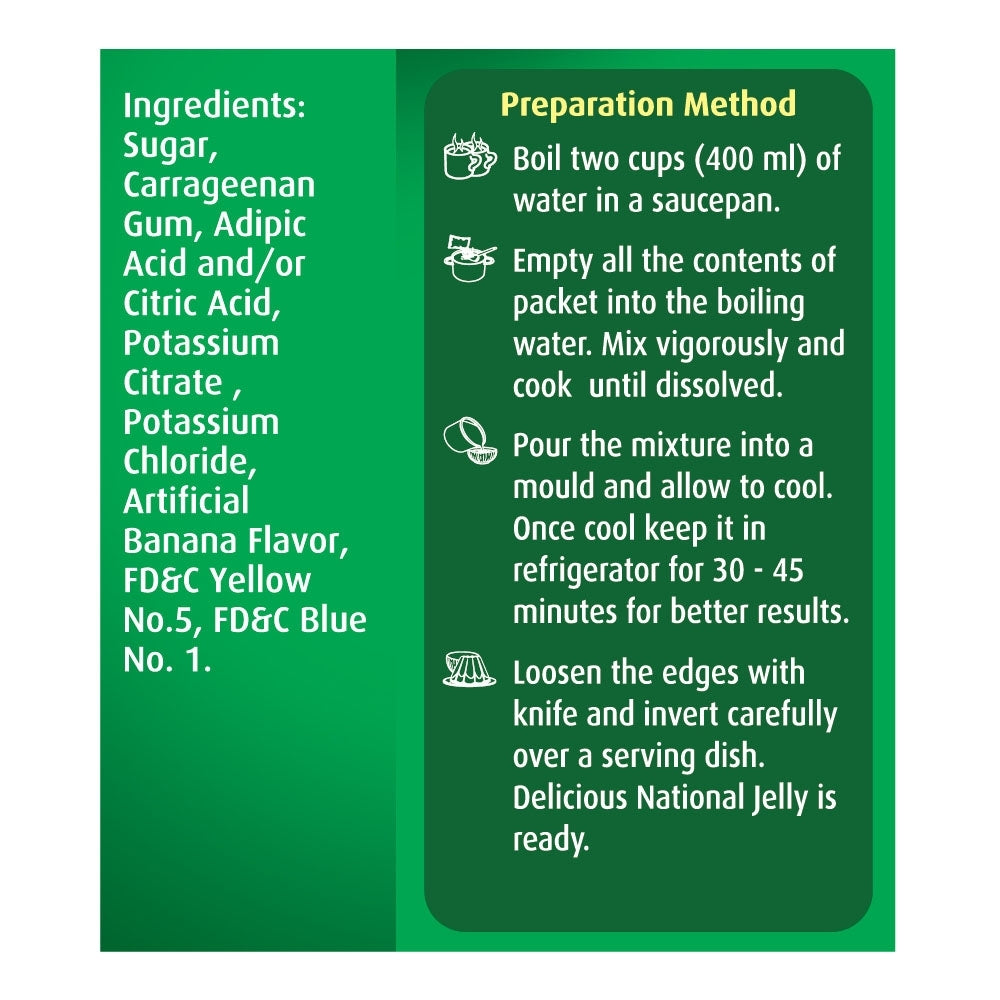 Ingredients: Sugar, Carrageenan Gum, Adipic Acid and/or Citric Acid, Potassium Citrate , Potassium Chloride, Artificial Banana Flavor, FD&C Yellow No.5, FD&C Blue No. 1.

Preparation Method

Boil two cups (400 ml) of water in a saucepan.

Empty all the contents of packet into the boiling water. Mix vigorously and cook  until dissolved.

Pour the mixture into a mould and allow to cool. Once cool keep it in refrigerator for 30 - 45 minutes for better results.

Loosen the edges with knife and invert carefully over a serving dish. Delicious National Jelly is ready.